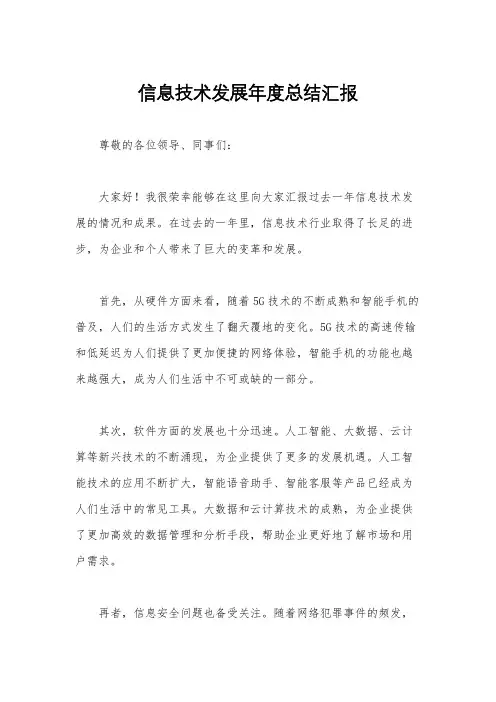 信息技术发展年度总结汇报

尊敬的各位领导、同事们:

大家好!我很荣幸能够在这里向大家汇报过去一年信息技术发展的情况和成果。在过去的一年里,信息技术行业取得了长足的进步,为企业和个人带来了巨大的变革和发展。

首先,从硬件方面来看,随着5G技术的不断成熟和智能手机的普及,人们的生活方式发生了翻天覆地的变化。5G技术的高速传输和低延迟为人们提供了更加便捷的网络体验,智能手机的功能也越来越强大,成为人们生活中不可或缺的一部分。

其次,软件方面的发展也十分迅速。人工智能、大数据、云计算等新兴技术的不断涌现,为企业提供了更多的发展机遇。人工智能技术的应用不断扩大,智能语音助手、智能客服等产品已经成为人们生活中的常见工具。大数据和云计算技术的成熟,为企业提供了更加高效的数据管理和分析手段,帮助企业更好地了解市场和用户需求。

再者,信息安全问题也备受关注。随着网络犯罪事件的频发,